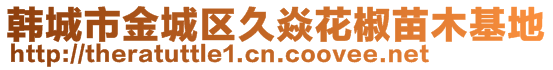 韩城市金城区久焱花椒苗木基地
http://theratuttle1.cn.coovee.net